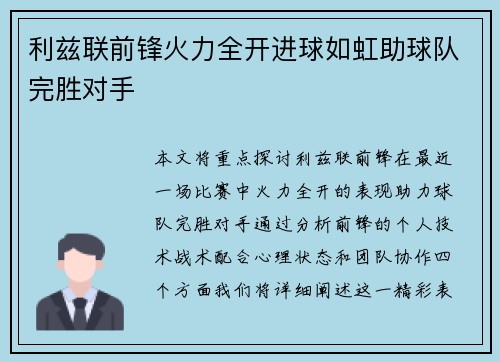 利兹联前锋火力全开进球如虹助球队完胜对手

本文将重点探讨利兹联前锋在最近一场比赛中火力全开的表现助力球队完胜对手通过分析前锋的个人技术战术配合心理状态和团队协作四个方面我们将详细阐述这一精彩表